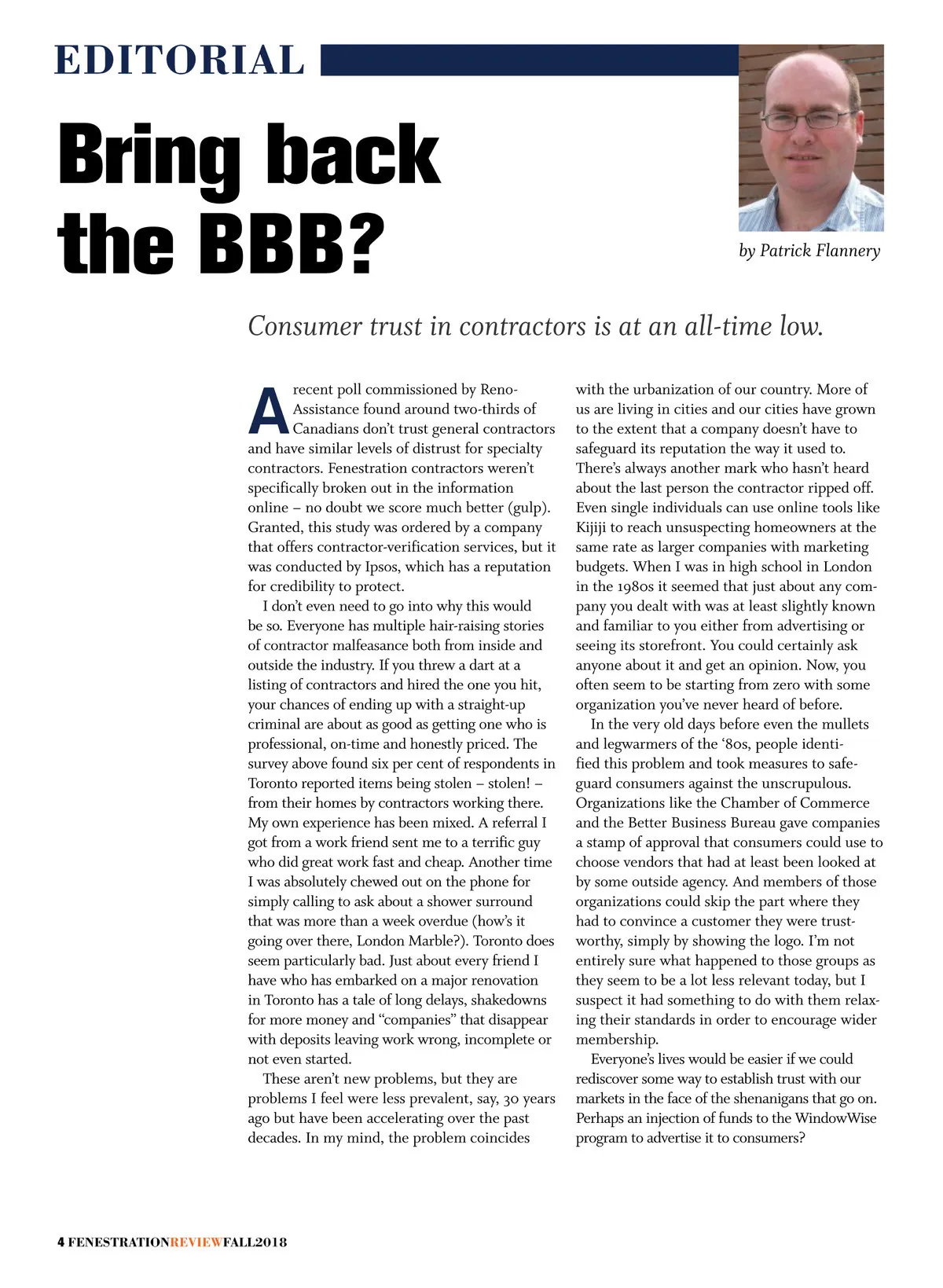 EDITORIAL

Bring back the BBB?

by Patrick Flannery

Consumer trust in contractors is at an all-time low.

A recent poll commissioned by Reno-Assistance found around two-thirds of Canadians don't trust general contractors and have similar levels of distrust for specialty contractors. Fenestration contractors weren't specifically broken out in the information online – no doubt we score much better (gulp). Granted, this study was ordered by a company that offers contractor-verification services, but it was conducted by Ipsos, which has a reputation for credibility to protect.

I don't even need to go into why this would be so. Everyone has multiple hair-raising stories of contractor malfeasance both from inside and outside the industry. If you threw a dart at a listing of contractors and hired the one you hit, your chances of ending up with a straight-up criminal are about as good as getting one who is professional, on-time and honestly priced. The survey above found six per cent of respondents in Toronto reported items being stolen – stolen! – from their homes by contractors working there. My own experience has been mixed. A referral I got from a work friend sent me to a terrific guy who did great work fast and cheap. Another time I was absolutely chewed out on the phone for simply calling to ask about a shower surround that was more than a week overdue (how's it going over there, London Marble?). Toronto does seem particularly bad. Just about every friend I have who has embarked on a major renovation in Toronto has a tale of long delays, shakedowns for more money and "companies" that disappear with deposits leaving work wrong, incomplete or not even started.

These aren't new problems, but they are problems I feel were less prevalent, say, 30 years ago but have been accelerating over the past decades. In my mind, the problem coincides with the urbanization of our country. More of us are living in cities and our cities have grown to the extent that a company doesn't have to safeguard its reputation the way it used to. There's always another mark who hasn't heard about the last person the contractor ripped off. Even single individuals can use online tools like Kijiji to reach unsuspecting homeowners at the same rate as larger companies with marketing budgets. When I was in high school in London in the 1980s it seemed that just about any company you dealt with was at least slightly known and familiar to you either from advertising or seeing its storefront. You could certainly ask anyone about it and get an opinion. Now, you often seem to be starting from zero with some organization you've never heard of before.

In the very old days before even the mullets and legwarmers of the '80s, people identified this problem and took measures to safeguard consumers against the unscrupulous. Organizations like the Chamber of Commerce and the Better Business Bureau gave companies a stamp of approval that consumers could use to choose vendors that had at least been looked at by some outside agency. And members of those organizations could skip the part where they had to convince a customer they were trustworthy, simply by showing the logo. I'm not entirely sure what happened to those groups as they seem to be a lot less relevant today, but I suspect it had something to do with them relaxing their standards in order to encourage wider membership.

Everyone's lives would be easier if we could rediscover some way to establish trust with our markets in the face of the shenanigans that go on. Perhaps an injection of funds to the WindowWise program to advertise it to consumers?

4 FENESTRATIONREVIEWFALL2018